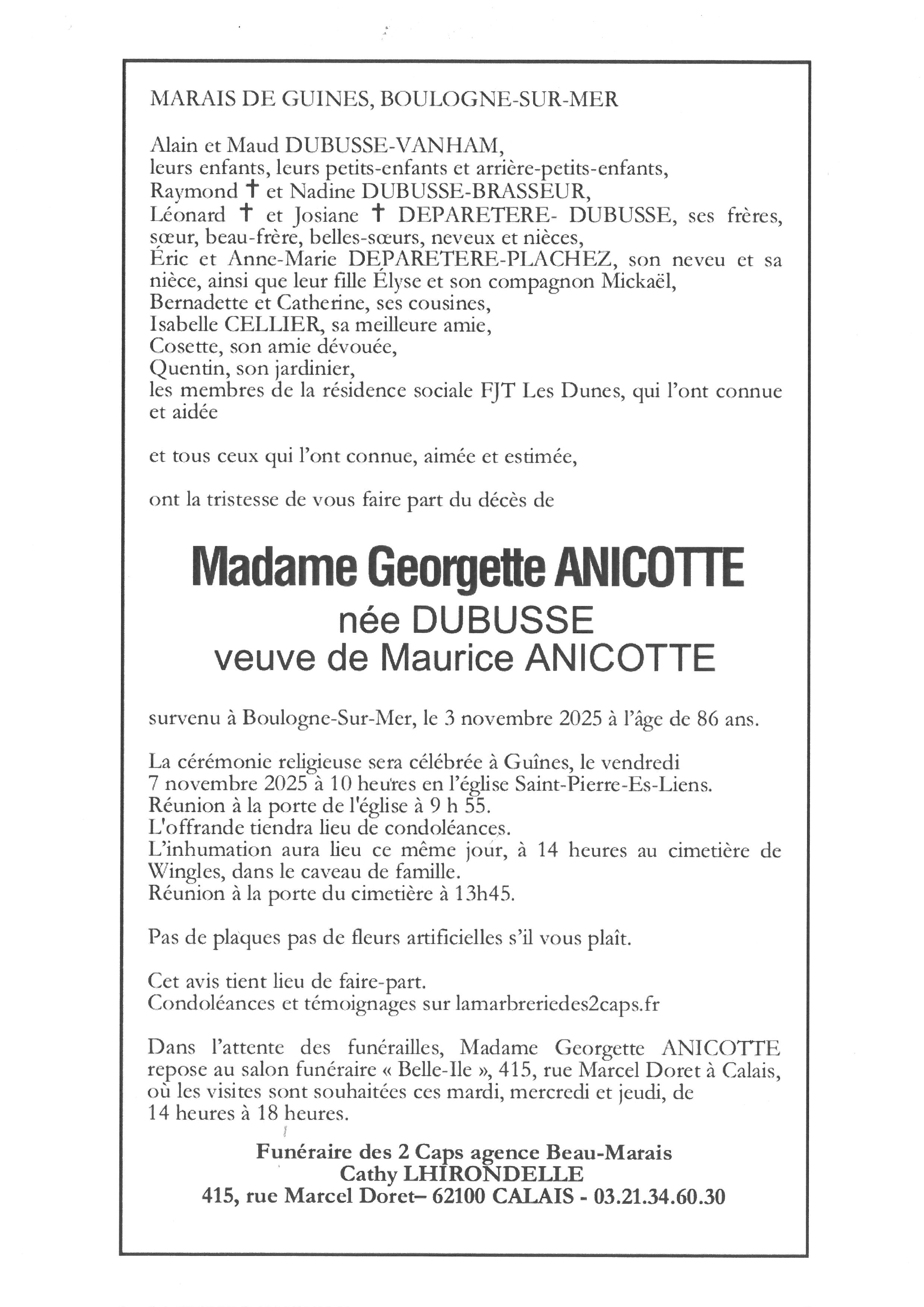 MARAIS DE GUINES, BOULOGNE-SUR-MER

Alain et Maud DUBUSSE-VANHAM,
leurs enfants, leurs petits-enfants et arrière-petits-enfants,
Raymond † et Nadine DUBUSSE-BRASSEUR,
Léonard † et Josiane † DEPARETERE- DUBUSSE, ses frères, sœur, beau-frère, belles-sœurs, neveux et nièces,
Éric et Anne-Marie DEPARETERE-PLACHEZ, son neveu et sa nièce, ainsi que leur fille Élyse et son compagnon Mickaël,
Bernadette et Catherine, ses cousines,
Isabelle CELLIER, sa meilleure amie,
Cosette, son amie dévouée,
Quentin, son jardinier,
les membres de la résidence sociale FJT Les Dunes, qui l'ont connue et aidée

et tous ceux qui l'ont connue, aimée et estimée,

ont la tristesse de vous faire part du décès de

Madame Georgette ANICOTTE
née DUBUSSE
veuve de Maurice ANICOTTE

survenu à Boulogne-Sur-Mer, le 3 novembre 2025 à l'âge de 86 ans.

La cérémonie religieuse sera célébrée à Guînes, le vendredi 7 novembre 2025 à 10 heures en l'église Saint-Pierre-Es-Liens.
Réunion à la porte de l'église à 9 h 55.
L'offrande tiendra lieu de condoléances.
L'inhumation aura lieu ce même jour, à 14 heures au cimetière de Wingles, dans le caveau de famille.
Réunion à la porte du cimetière à 13h45.

Pas de plaques pas de fleurs artificielles s'il vous plaît.

Cet avis tient lieu de faire-part.
Condoléances et témoignages sur lamarbreriedes2caps.fr

Dans l'attente des funérailles, Madame Georgette ANICOTTE repose au salon funéraire « Belle-Ile », 415, rue Marcel Doret à Calais, où les visites sont souhaitées ces mardi, mercredi et jeudi, de 14 heures à 18 heures.

Funéraire des 2 Caps agence Beau-Marais
Cathy LHIRONDELLE
415, rue Marcel Doret– 62100 CALAIS - 03.21.34.60.30